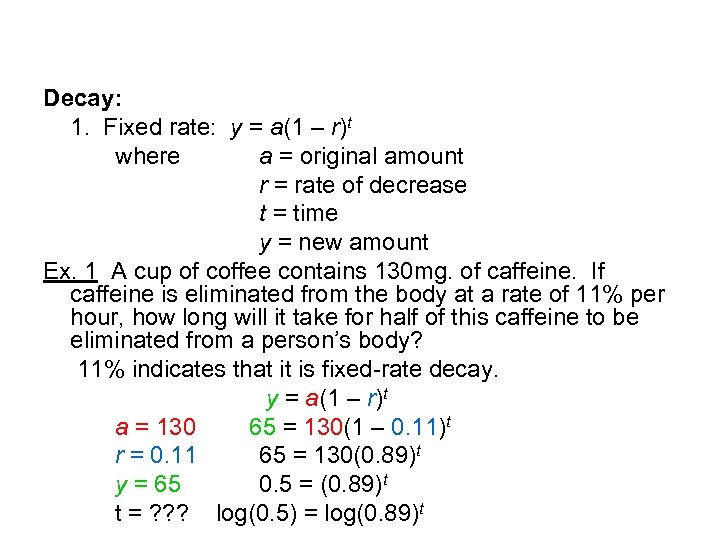 Decay:

1. Fixed rate: $y = a(1 - r)^t$

where $a$ = original amount

$r$ = rate of decrease

$t$ = time

$y$ = new amount

Ex. 1 A cup of coffee contains 130mg. of caffeine. If caffeine is eliminated from the body at a rate of 11% per hour, how long will it take for half of this caffeine to be eliminated from a person's body?

11% indicates that it is fixed-rate decay.

$y = a(1 - r)^t$

$a = 130$ $65 = 130(1 - 0.11)^t$

$r = 0.11$ $65 = 130(0.89)^t$

$y = 65$ $0.5 = (0.89)^t$

t = ??? $\log(0.5) = \log(0.89)^t$